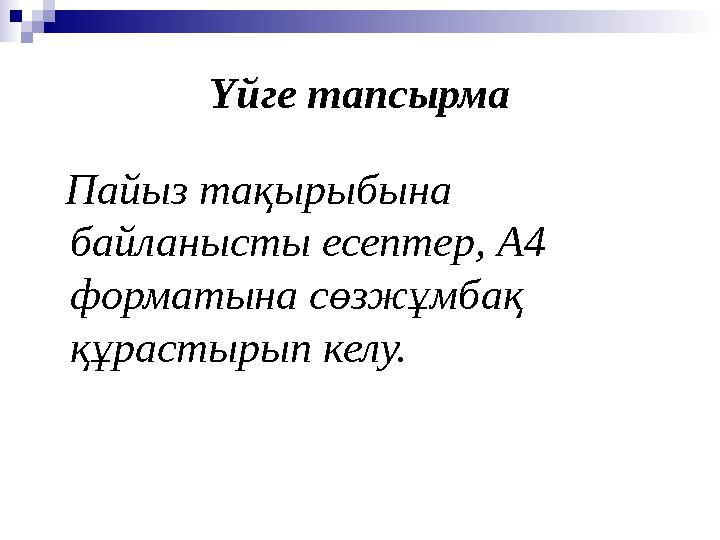 Үйге тапсырма

Пайыз тақырыбына байланысты есептер, А4 форматына сөзжұмбақ құрастырып келу.